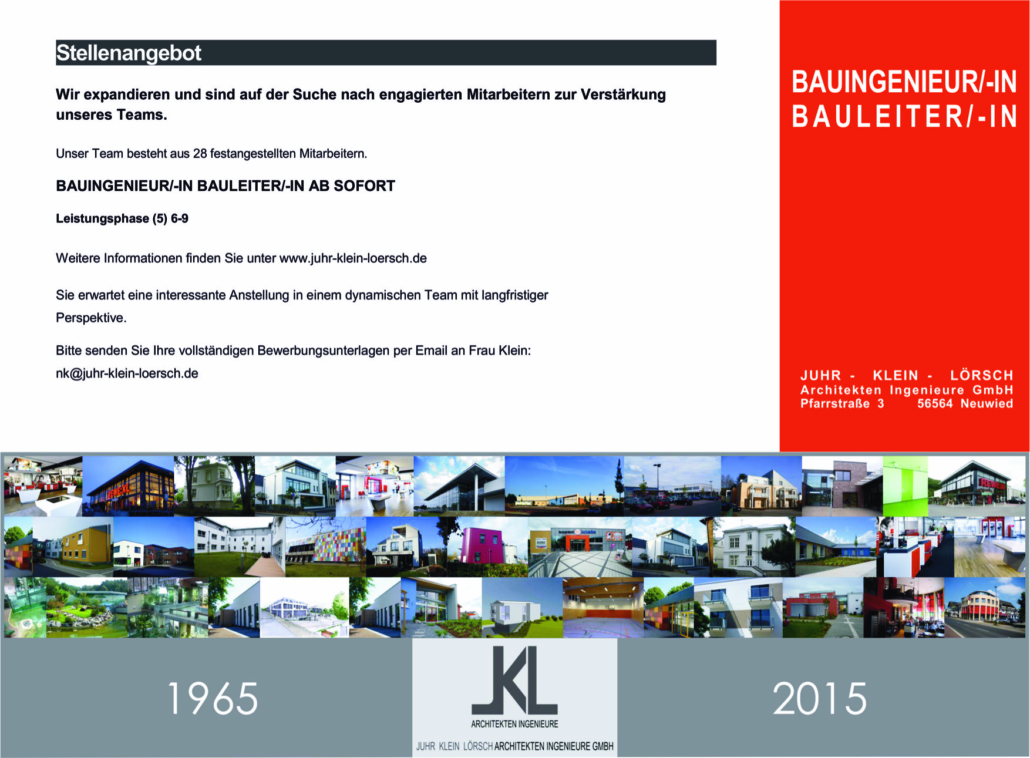 Stellenangebot

Wir expandieren und sind auf der Suche nach engagierten Mitarbeitern zur Verstärkung unseres Teams.

Unser Team besteht aus 28 festangestellten Mitarbeitern.

BAUINGENIEUR/-IN BAULEITER/-IN AB SOFORT

Leistungsphase (5) 6-9

Weitere Informationen finden Sie unter www.juhr-klein-loersch.de

Sie erwartet eine interessante Anstellung in einem dynamischen Team mit langfristiger Perspektive.

Bitte senden Sie Ihre vollständigen Bewerbungsunterlagen per Email an Frau Klein: nk@juhr-klein-loersch.de

BAUINGENIEUR/-IN
BAULEITER/-IN

JUHR - KLEIN - LÖRSCH
Architekten Ingenieure GmbH
Pfarrstraße 3 56564 Neuwied

1965

JKL
ARCHITEKTEN INGENIEURE
JUHR KLEIN LÖRSCH ARCHITEKTEN INGENIEURE GMBH

2015